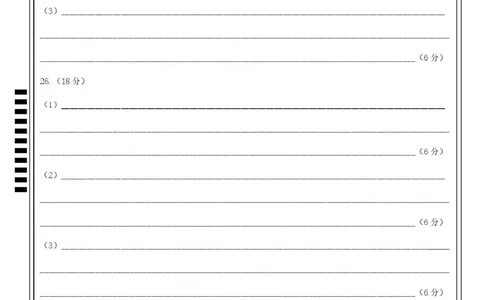 （3）

（6 分）

26.（18 分）

（1）

（6 分）

（2）

（6 分）

（3）

（6 分）